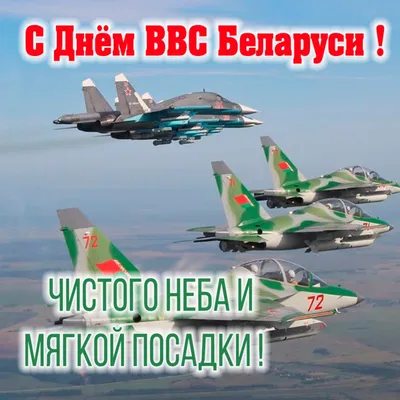 С Днём ВВС Беларуси !

72

72

ЧИСТОГО НЕБА И МЯГКОЙ ПОСАДКИ !